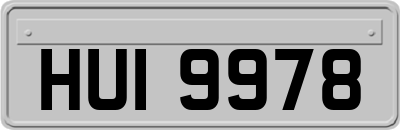 HUI 9978